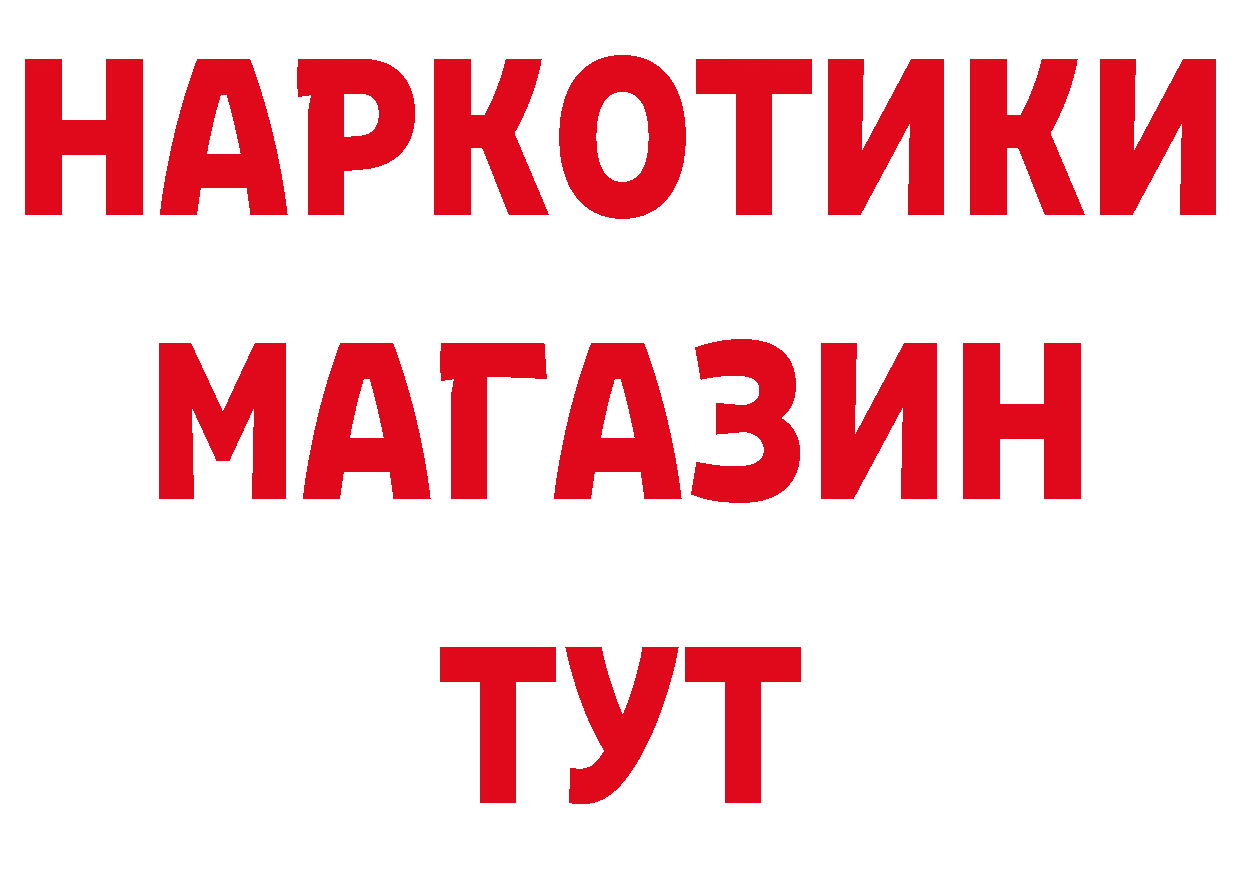 НАРКОТИКИ
МАГАЗИН
ТУТ